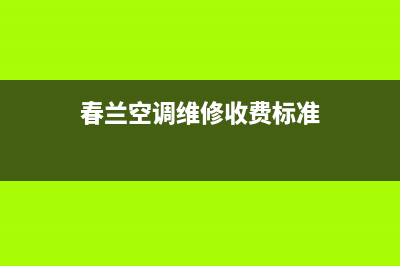 春兰空调维修收费标准